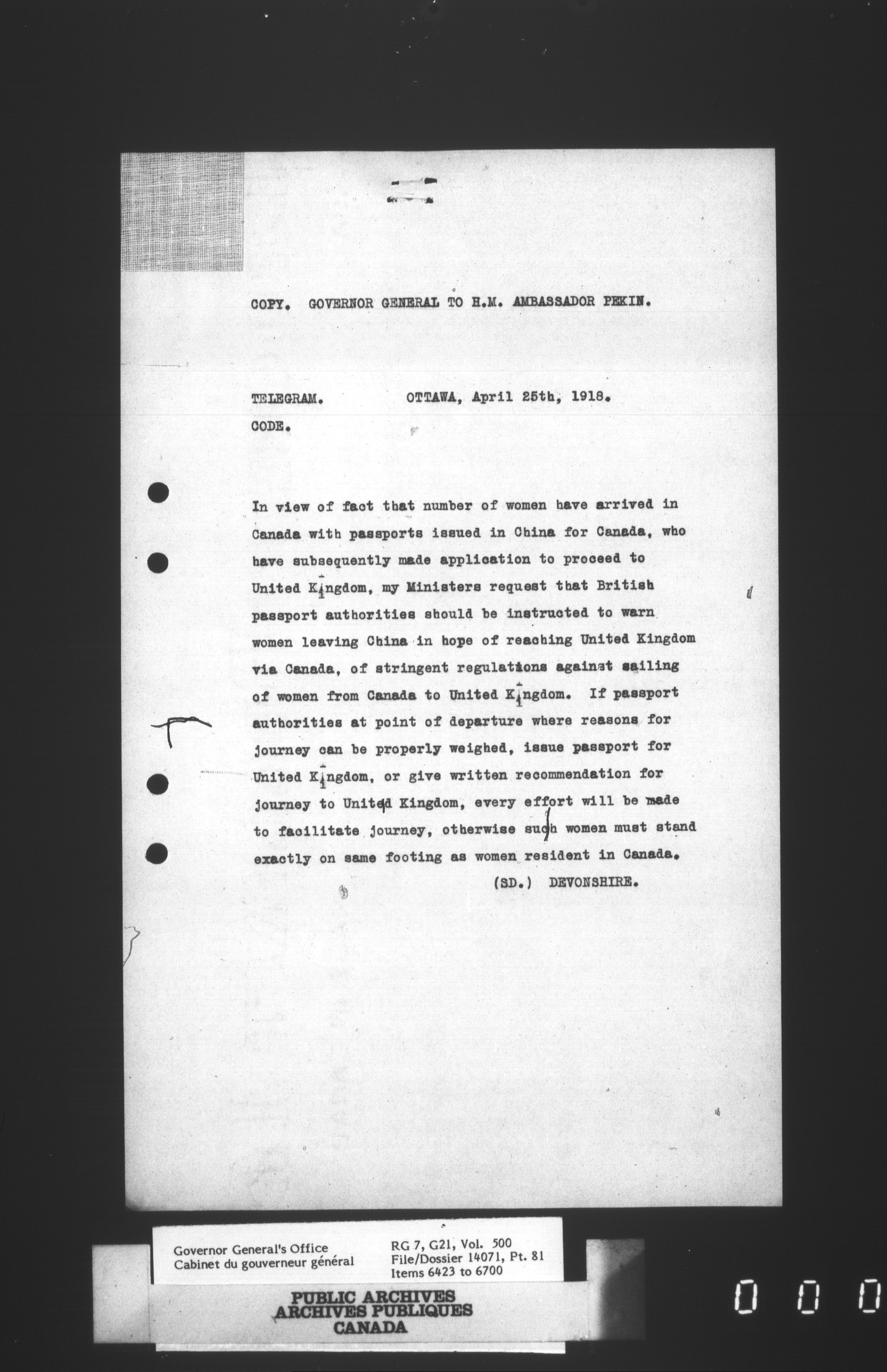 COPY. GOVERNOR GENERAL TO H.M. AMBASSADOR PEKIN.

TELEGRAM. OTTAWA, April 25th, 1918.
CODE.

In view of fact that number of women have arrived in Canada with passports issued in China for Canada, who have subsequently made application to proceed to United Kingdom, my Ministers request that British passport authorities should be instructed to warn women leaving China in hope of reaching United Kingdom via Canada, of stringent regulations against sailing of women from Canada to United Kingdom. If passport authorities at point of departure where reasons for journey can be properly weighed, issue passport for United Kingdom, or give written recommendation for journey to United Kingdom, every effort will be made to facilitate journey, otherwise such women must stand exactly on same footing as women resident in Canada.

(SD.) DEVONSHIRE.

Governor General's Office
Cabinet du gouverneur général

RG 7, G21, Vol. 500
File/Dossier 14071, Pt. 81
Items 6423 to 6700

PUBLIC ARCHIVES
ARCHIVES PUBLIQUES
CANADA

0 0 0